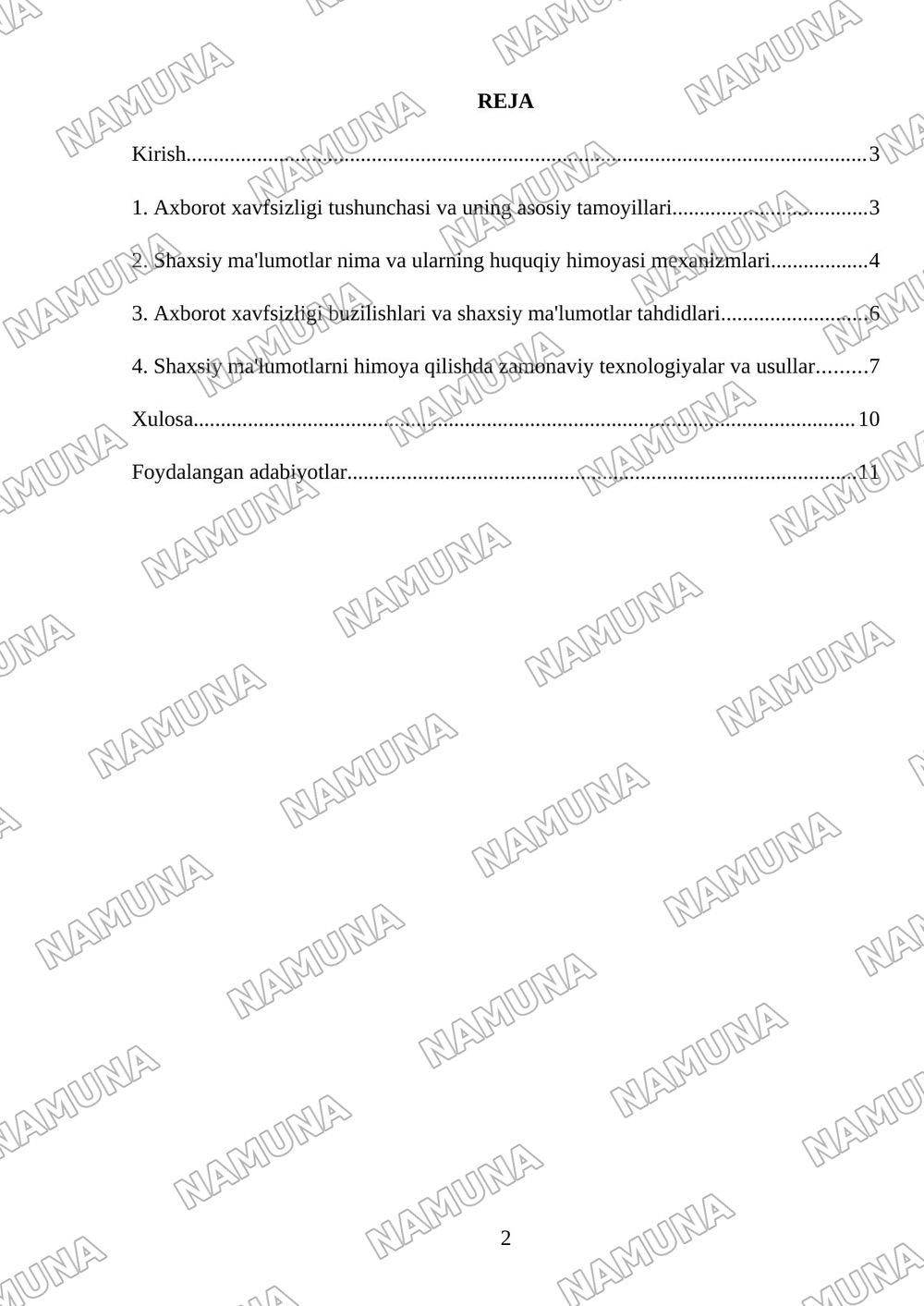 REJA

Kirish 3

1. Axborot xavfsizligi tushunchasi va uning asosiy tamoyillari 3

2. Shaxsiy ma'lumotlar nima va ularning huquqiy himoyasi mexanizmlari 4

3. Axborot xavfsizligi buzilishlari va shaxsiy ma'lumotlar tahdidlari 6

4. Shaxsiy ma'lumotlarni himoya qilishda zamonaviy texnologiyalar va usullar 7

Xulosa 10

Foydalangan adabiyotlar 11

2

NAMUNA